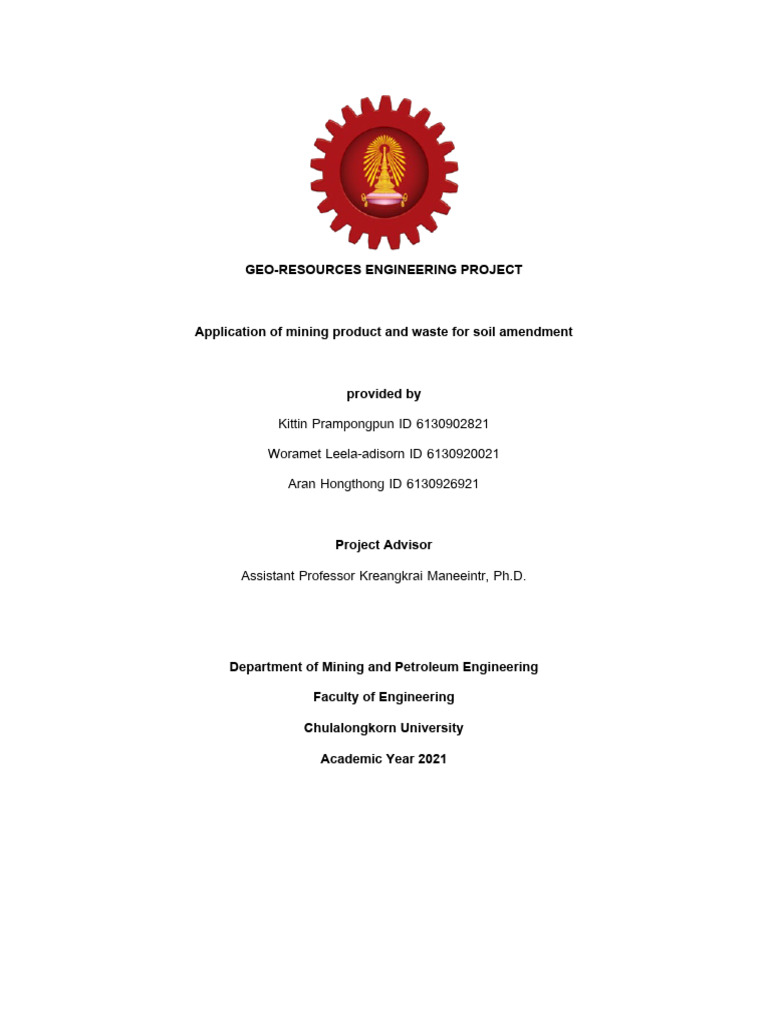 GEO-RESOURCES ENGINEERING PROJECT

Application of mining product and waste for soil amendment

provided by

Kittin Prampongpun ID 6130902821

Woramet Leela-adisorn ID 6130920021

Aran Hongthong ID 6130926921

Project Advisor

Assistant Professor Kreangkrai Maneeintr, Ph.D.

Department of Mining and Petroleum Engineering

Faculty of Engineering

Chulalongkorn University

Academic Year 2021